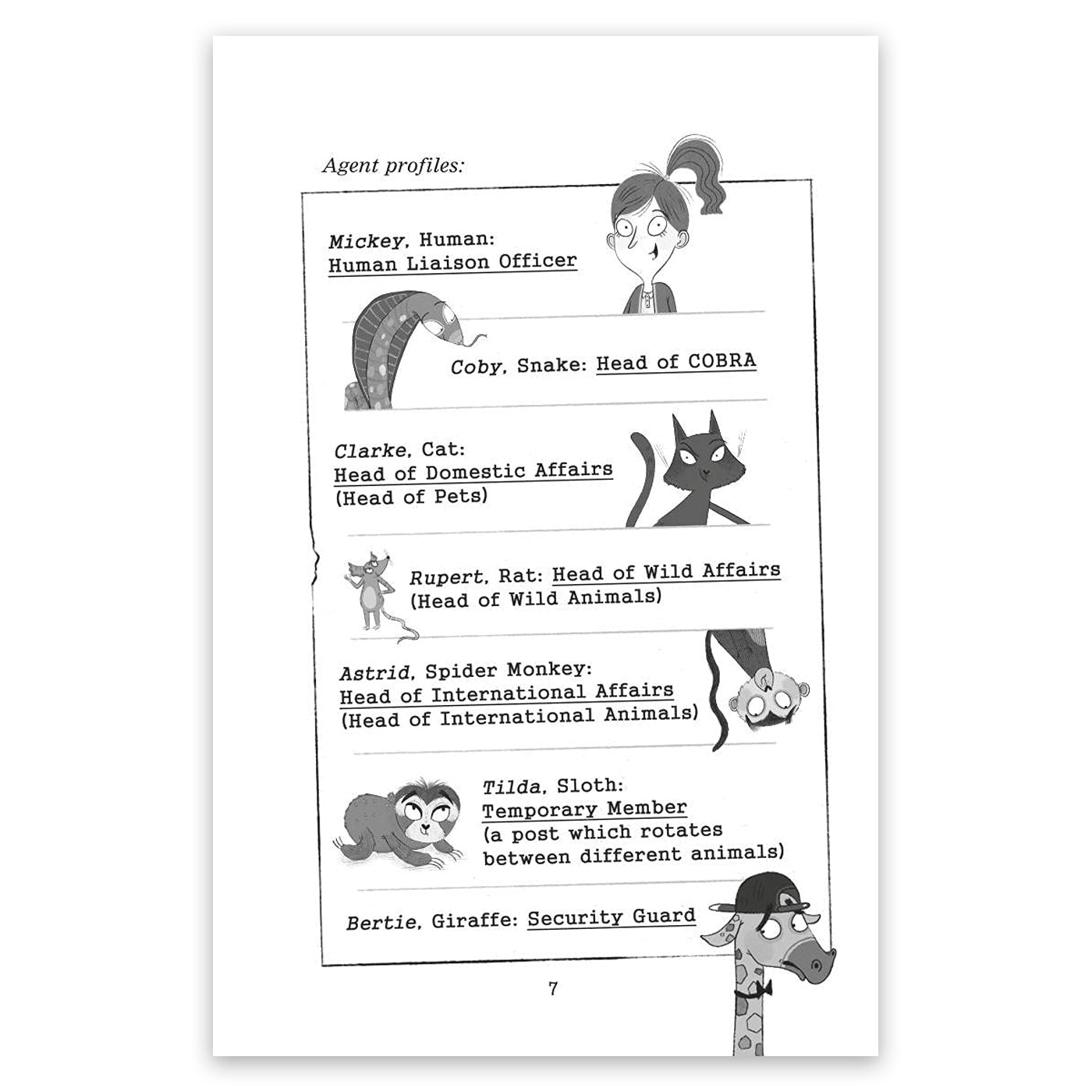 Agent profiles:

Mickey, Human:
Human Liaison Officer

Coby, Snake: Head of COBRA

Clarke, Cat:
Head of Domestic Affairs
(Head of Pets)

Rupert, Rat: Head of Wild Affairs
(Head of Wild Animals)

Astrid, Spider Monkey:
Head of International Affairs
(Head of International Animals)

Tilda, Sloth:
Temporary Member
(a post which rotates between different animals)

Bertie, Giraffe: Security Guard

7